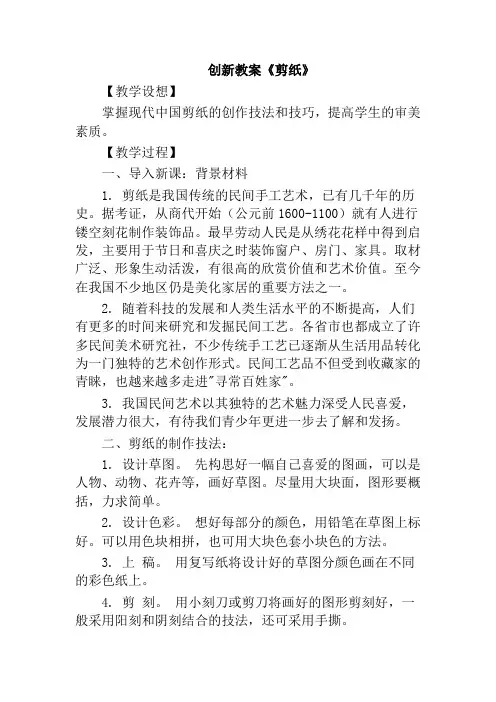 创新教案《剪纸》

【教学设想】

掌握现代中国剪纸的创作技法和技巧，提高学生的审美素质。

【教学过程】

一、导入新课：背景材料

1. 剪纸是我国传统的民间手工艺术，已有几千年的历史。据考证，从商代开始（公元前 1600-1100）就有人进行镂空刻花制作装饰品。最早劳动人民是从绣花花样中得到启发，主要用于节日和喜庆之时装饰窗户、房门、家具。取材广泛、形象生动活泼，有很高的欣赏价值和艺术价值。至今在我国不少地区仍是美化家居的重要方法之一。

2. 随着科技的发展和人类生活水平的不断提高，人们有更多的时间来研究和发掘民间工艺。各省市也都成立了许多民间美术研究社，不少传统手工艺已逐渐从生活用品转化为一门独特的艺术创作形式。民间工艺品不但受到收藏家的青睐，也越来越多走进"寻常百姓家"。

3. 我国民间艺术以其独特的艺术魅力深受人民喜爱，发展潜力很大，有待我们青少年更进一步去了解和发扬。

二、剪纸的制作技法：

1. 设计草图。 先构思好一幅自己喜爱的图画，可以是人物、动物、花卉等，画好草图。尽量用大块面，图形要概括，力求简单。

2. 设计色彩。 想好每部分的颜色，用铅笔在草图上标好。可以用色块相拼，也可用大块色套小块色的方法。

3. 上 稿。 用复写纸将设计好的草图分颜色画在不同的彩色纸上。

4. 剪 刻。 用小刻刀或剪刀将画好的图形剪刻好，一般采用阳刻和阴刻结合的技法，还可采用手撕。